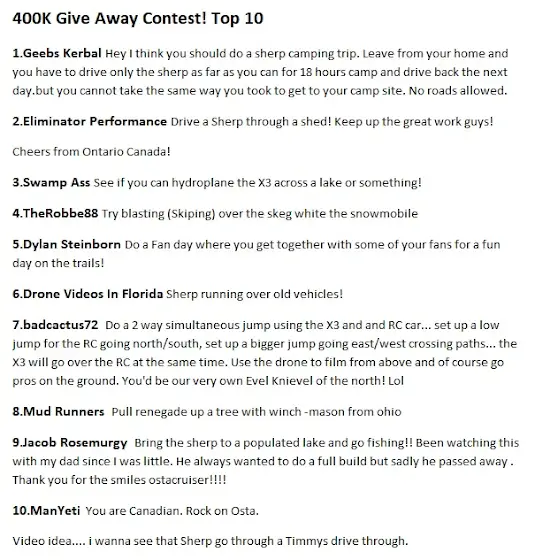 400K Give Away Contest! Top 10

1.Geebs Kerbal Hey I think you should do a sherp camping trip. Leave from your home and you have to drive only the sherp as far as you can for 18 hours camp and drive back the next day.but you cannot take the same way you took to get to your camp site. No roads allowed.

2.Eliminator Performance Drive a Sherp through a shed! Keep up the great work guys!

Cheers from Ontario Canada!

3.Swamp Ass See if you can hydroplane the X3 across a lake or something!

4.TheRobbe88 Try blasting (Skiping) over the skeg white the snowmobile

5.Dylan Steinborn Do a Fan day where you get together with some of your fans for a fun day on the trails!

6.Drone Videos In Florida Sherp running over old vehicles!

7.badcactus72 Do a 2 way simultaneous jump using the X3 and and RC car... set up a low jump for the RC going north/south, set up a bigger jump going east/west crossing paths... the X3 will go over the RC at the same time. Use the drone to film from above and of course go pros on the ground. You'd be our very own Evel Knievel of the north! Lol

8.Mud Runners Pull renegade up a tree with winch -mason from ohio

9.Jacob Rosemurgy Bring the sherp to a populated lake and go fishing!! Been watching this with my dad since I was little. He always wanted to do a full build but sadly he passed away . Thank you for the smiles ostacruiser!!!!

10.ManYeti You are Canadian. Rock on Osta.

Video idea.... i wanna see that Sherp go through a Timmys drive through.